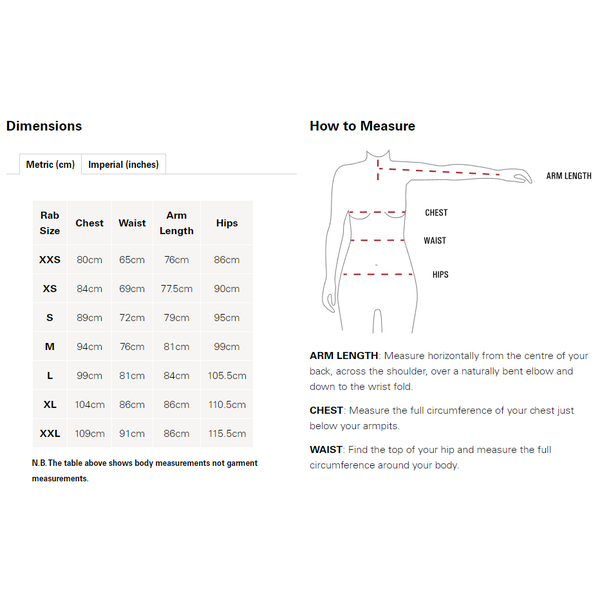 Dimensions

Metric (cm) Imperial (inches)

| Rab Size | Chest | Waist | Arm Length | Hips |
|---|---|---|---|---|
| XXS | 80cm | 65cm | 76cm | 86cm |
| XS | 84cm | 69cm | 77.5cm | 90cm |
| S | 89cm | 72cm | 79cm | 95cm |
| M | 94cm | 76cm | 81cm | 99cm |
| L | 99cm | 81cm | 84cm | 105.5cm |
| XL | 104cm | 86cm | 86cm | 110.5cm |
| XXL | 109cm | 91cm | 86cm | 115.5cm |

N.B. The table above shows body measurements not garment measurements.

How to Measure

ARM LENGTH

CHEST

WAIST

HIPS

ARM LENGTH: Measure horizontally from the centre of your back, across the shoulder, over a naturally bent elbow and down to the wrist fold.

CHEST: Measure the full circumference of your chest just below your armpits.

WAIST: Find the top of your hip and measure the full circumference around your body.